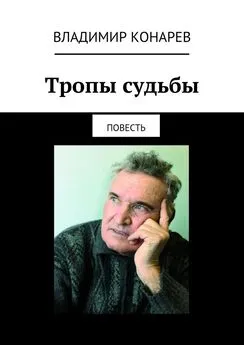 ВЛАДИМИР КОНАРЕВ

Тропы судьбы

ПОВЕСТЬ